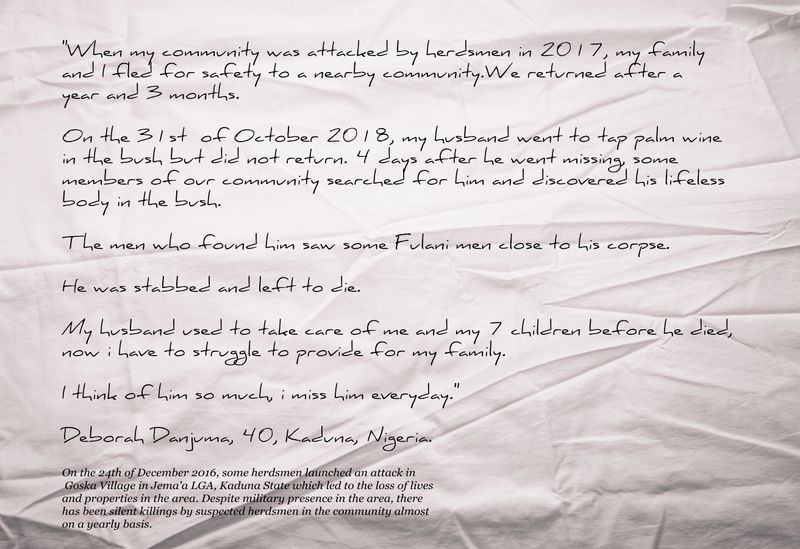 "When my community was attacked by herdsmen in 2017, my family and I fled for safety to a nearby community.We returned after a year and 3 months.

On the 31st of October 2018, my husband went to tap palm wine in the bush but did not return. 4 days after he went missing, some members of our community searched for him and discovered his lifeless body in the bush.

The men who found him saw some Fulani men close to his corpse.

He was stabbed and left to die.

My husband used to take care of me and my 7 children before he died, now i have to struggle to provide for my family.

I think of him so much, i miss him everyday."

Deborah Danjuma, 40, Kaduna, Nigeria.

On the 24th of December 2016, some herdsmen launched an attack in Goska Village in Jema'a LGA, Kaduna State which led to the loss of lives and properties in the area. Despite military presence in the area, there has been silent killings by suspected herdsmen in the community almost on a yearly basis.